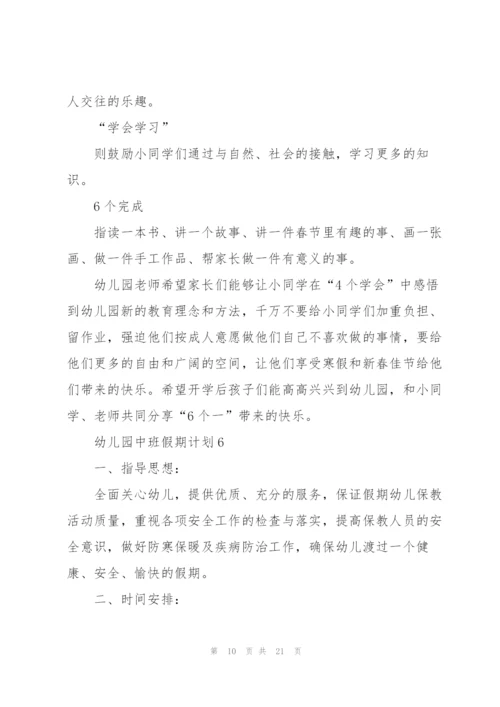 人交往的乐趣。

“学会学习”

则鼓励小同学们通过与自然、社会的接触，学习更多的知识。

6个完成

指读一本书、讲一个故事、讲一件春节里有趣的事、画一张画、做一件手工作品、帮家长做一件有意义的事。

幼儿园老师希望家长们能够让小同学在“4个学会”中感悟到幼儿园新的教育理念和方法，千万不要给小同学们加重负担、留作业，强迫他们按成人意愿做他们自己不喜欢做的事情，要给他们更多的自由和广阔的空间，让他们享受寒假和新春佳节给他们带来的快乐。希望开学后孩子们能高高兴兴到幼儿园，和小同学、老师共同分享“6个一”带来的快乐。

幼儿园中班假期计划6

一、指导思想：

全面关心幼儿，提供优质、充分的服务，保证假期幼儿保教活动质量，重视各项安全工作的检查与落实，提高保教人员的安全意识，做好防寒保暖及疾病防治工作，确保幼儿渡过一个健康、安全、愉快的假期。

二、时间安排：

第 10 页 共 21 页